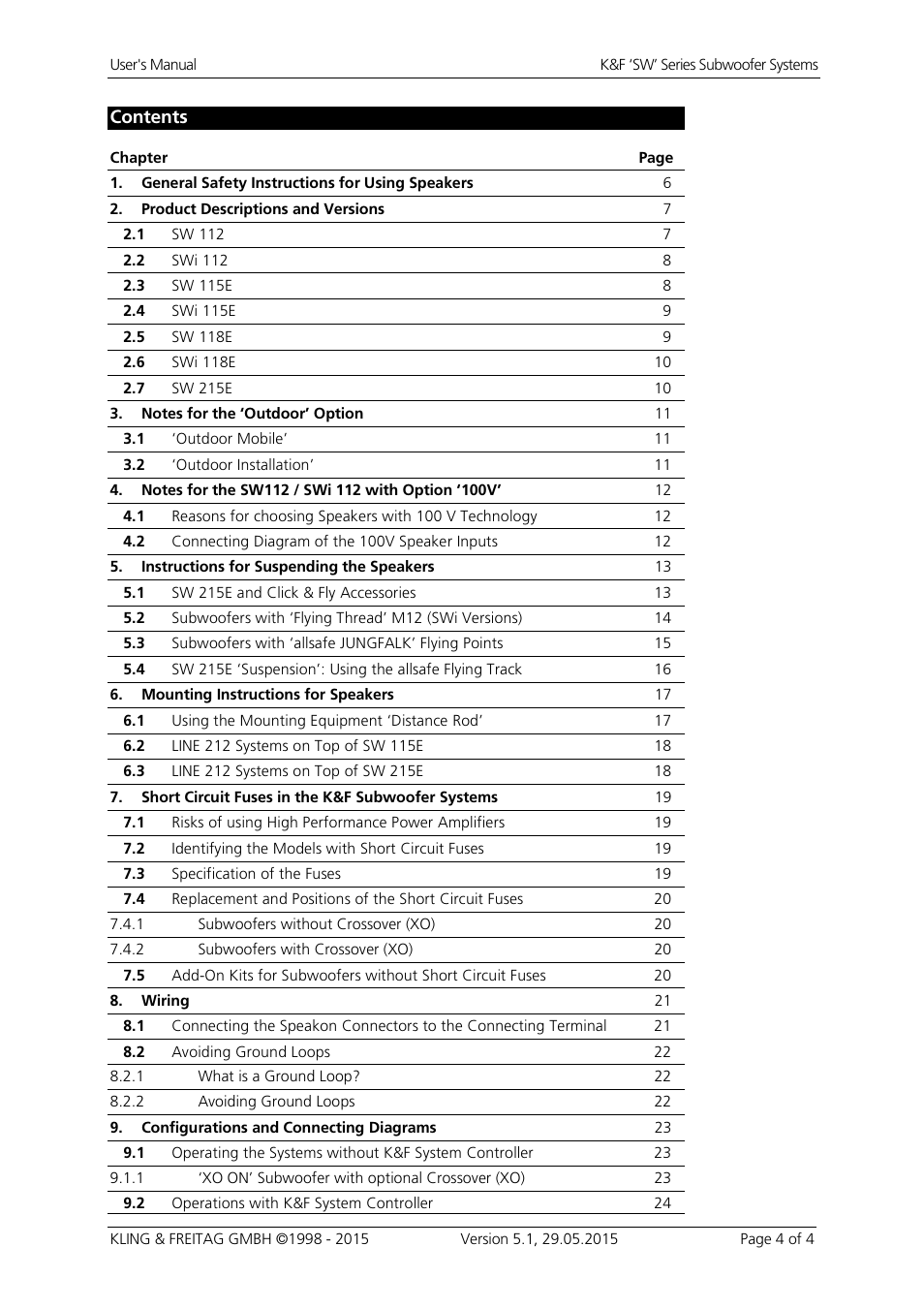 User's Manual K&F 'SW' Series Subwoofer Systems

Contents

| Chapter | | Page |
|---|---|---|
| 1. | General Safety Instructions for Using Speakers | 6 |
| 2. | Product Descriptions and Versions | 7 |
| 2.1 | SW 112 | 7 |
| 2.2 | SWi 112 | 8 |
| 2.3 | SW 115E | 8 |
| 2.4 | SWi 115E | 9 |
| 2.5 | SW 118E | 9 |
| 2.6 | SWi 118E | 10 |
| 2.7 | SW 215E | 10 |
| 3. | Notes for the 'Outdoor' Option | 11 |
| 3.1 | 'Outdoor Mobile' | 11 |
| 3.2 | 'Outdoor Installation' | 11 |
| 4. | Notes for the SW112 / SWi 112 with Option '100V' | 12 |
| 4.1 | Reasons for choosing Speakers with 100 V Technology | 12 |
| 4.2 | Connecting Diagram of the 100V Speaker Inputs | 12 |
| 5. | Instructions for Suspending the Speakers | 13 |
| 5.1 | SW 215E and Click & Fly Accessories | 13 |
| 5.2 | Subwoofers with 'Flying Thread' M12 (SWi Versions) | 14 |
| 5.3 | Subwoofers with 'allsafe JUNGFALK' Flying Points | 15 |
| 5.4 | SW 215E 'Suspension': Using the allsafe Flying Track | 16 |
| 6. | Mounting Instructions for Speakers | 17 |
| 6.1 | Using the Mounting Equipment 'Distance Rod' | 17 |
| 6.2 | LINE 212 Systems on Top of SW 115E | 18 |
| 6.3 | LINE 212 Systems on Top of SW 215E | 18 |
| 7. | Short Circuit Fuses in the K&F Subwoofer Systems | 19 |
| 7.1 | Risks of using High Performance Power Amplifiers | 19 |
| 7.2 | Identifying the Models with Short Circuit Fuses | 19 |
| 7.3 | Specification of the Fuses | 19 |
| 7.4 | Replacement and Positions of the Short Circuit Fuses | 20 |
| 7.4.1 | Subwoofers without Crossover (XO) | 20 |
| 7.4.2 | Subwoofers with Crossover (XO) | 20 |
| 7.5 | Add-On Kits for Subwoofers without Short Circuit Fuses | 20 |
| 8. | Wiring | 21 |
| 8.1 | Connecting the Speakon Connectors to the Connecting Terminal | 21 |
| 8.2 | Avoiding Ground Loops | 22 |
| 8.2.1 | What is a Ground Loop? | 22 |
| 8.2.2 | Avoiding Ground Loops | 22 |
| 9. | Configurations and Connecting Diagrams | 23 |
| 9.1 | Operating the Systems without K&F System Controller | 23 |
| 9.1.1 | 'XO ON' Subwoofer with optional Crossover (XO) | 23 |
| 9.2 | Operations with K&F System Controller | 24 |

KLING & FREITAG GMBH ©1998 - 2015 Version 5.1, 29.05.2015 Page 4 of 4